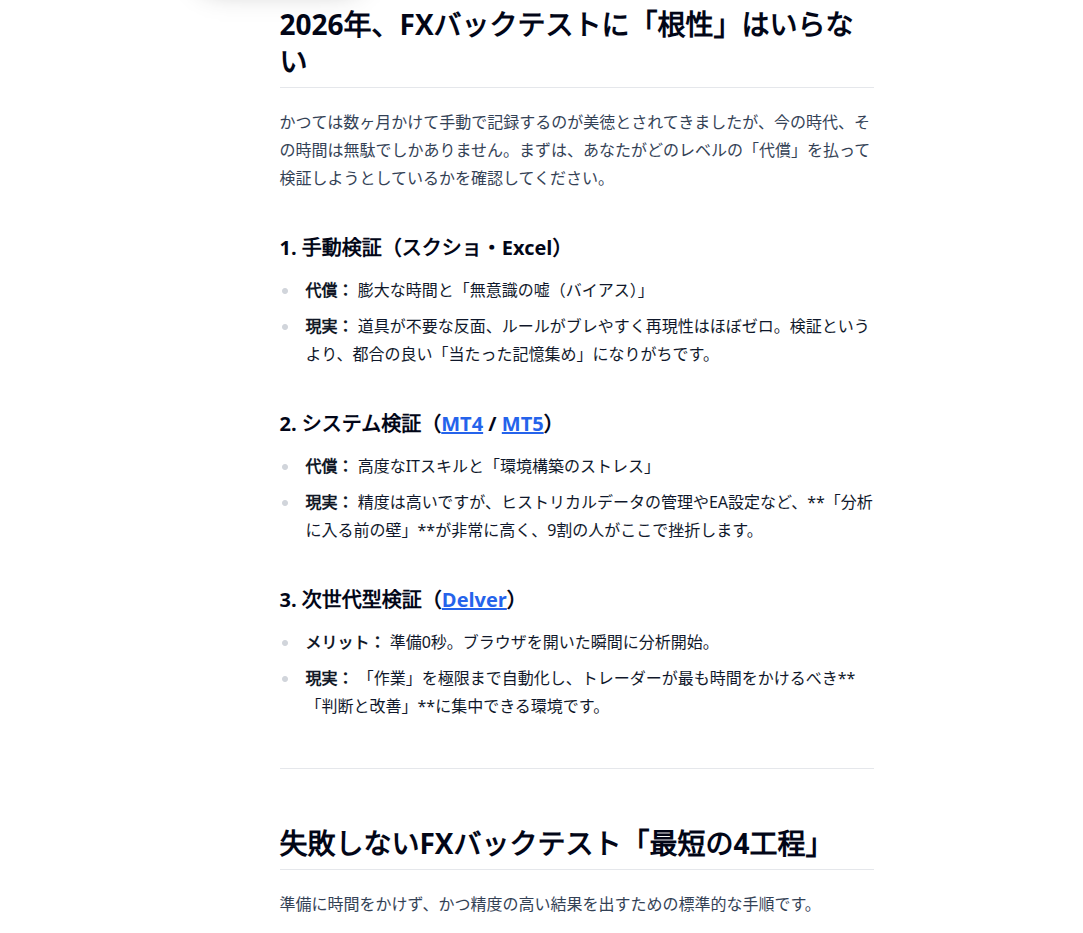 2026年、FXバックテストに「根性」はいらない

かつては数ヶ月かけて手動で記録するのが美徳とされてきましたが、今の時代、その時間は無駄でしかありません。まずは、あなたがどのレベルの「代償」を払って検証しようとしているかを確認してください。

1. 手動検証（スクショ・Excel）

- 代償： 膨大な時間と「無意識の嘘（バイアス）」
- 現実： 道具が不要な反面、ルールがブレやすく再現性はほぼゼロ。検証というより、都合の良い「当たった記憶集め」になりがちです。

2. システム検証（MT4 / MT5）

- 代償： 高度なITスキルと「環境構築のストレス」
- 現実： 精度は高いですが、ヒストリカルデータの管理やEA設定など、**「分析に入る前の壁」**が非常に高く、9割の人がここで挫折します。

3. 次世代型検証（Delver）

- メリット： 準備0秒。ブラウザを開いた瞬間に分析開始。
- 現実： 「作業」を極限まで自動化し、トレーダーが最も時間をかけるべき**「判断と改善」**に集中できる環境です。

失敗しないFXバックテスト「最短の4工程」

準備に時間をかけず、かつ精度の高い結果を出すための標準的な手順です。